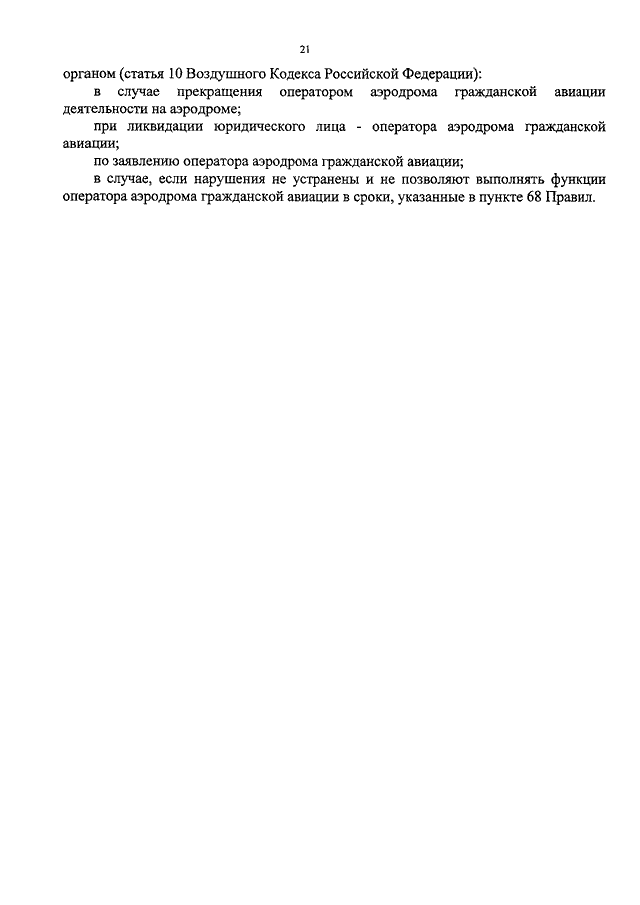 21

органом (статья 10 Воздушного Кодекса Российской Федерации):

в случае прекращения оператором аэродрома гражданской авиации деятельности на аэродроме;

при ликвидации юридического лица - оператора аэродрома гражданской авиации;

по заявлению оператора аэродрома гражданской авиации;

в случае, если нарушения не устранены и не позволяют выполнять функции оператора аэродрома гражданской авиации в сроки, указанные в пункте 68 Правил.